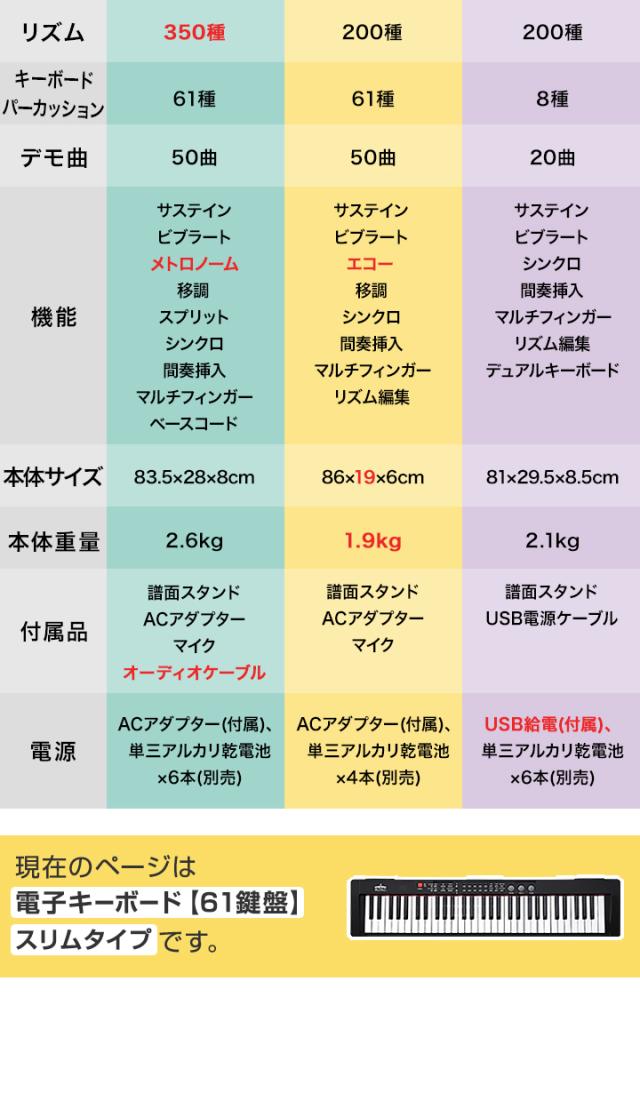 | リズム | 350種 | 200種 | 200種 |
|---|---|---|---|
| キーボードパーカッション | 61種 | 61種 | 8種 |
| デモ曲 | 50曲 | 50曲 | 20曲 |
| 機能 | サステイン ビブラート メトロノーム 移調 スプリット シンクロ 間奏挿入 マルチフィンガー ベースコード | サステイン ビブラート エコー 移調 シンクロ 間奏挿入 マルチフィンガー リズム編集 | サステイン ビブラート シンクロ 間奏挿入 マルチフィンガー リズム編集 デュアルキーボード |
| 本体サイズ | 83.5×28×8cm | 86×19×6cm | 81×29.5×8.5cm |
| 本体重量 | 2.6kg | 1.9kg | 2.1kg |
| 付属品 | 譜面スタンド ACアダプター マイク オーディオケーブル | 譜面スタンド ACアダプター マイク | 譜面スタンド USB電源ケーブル |
| 電源 | ACアダプター(付属)、単三アルカリ乾電池×6本(別売) | ACアダプター(付属)、単三アルカリ乾電池×4本(別売) | USB給電(付属)、単三アルカリ乾電池×6本(別売) |

現在のページは
電子キーボード【61鍵盤】
スリムタイプです。